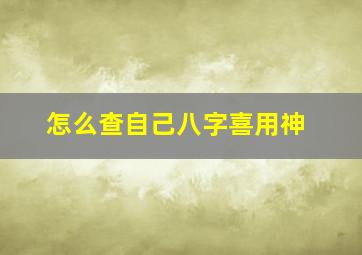 怎么查自己八字喜用神